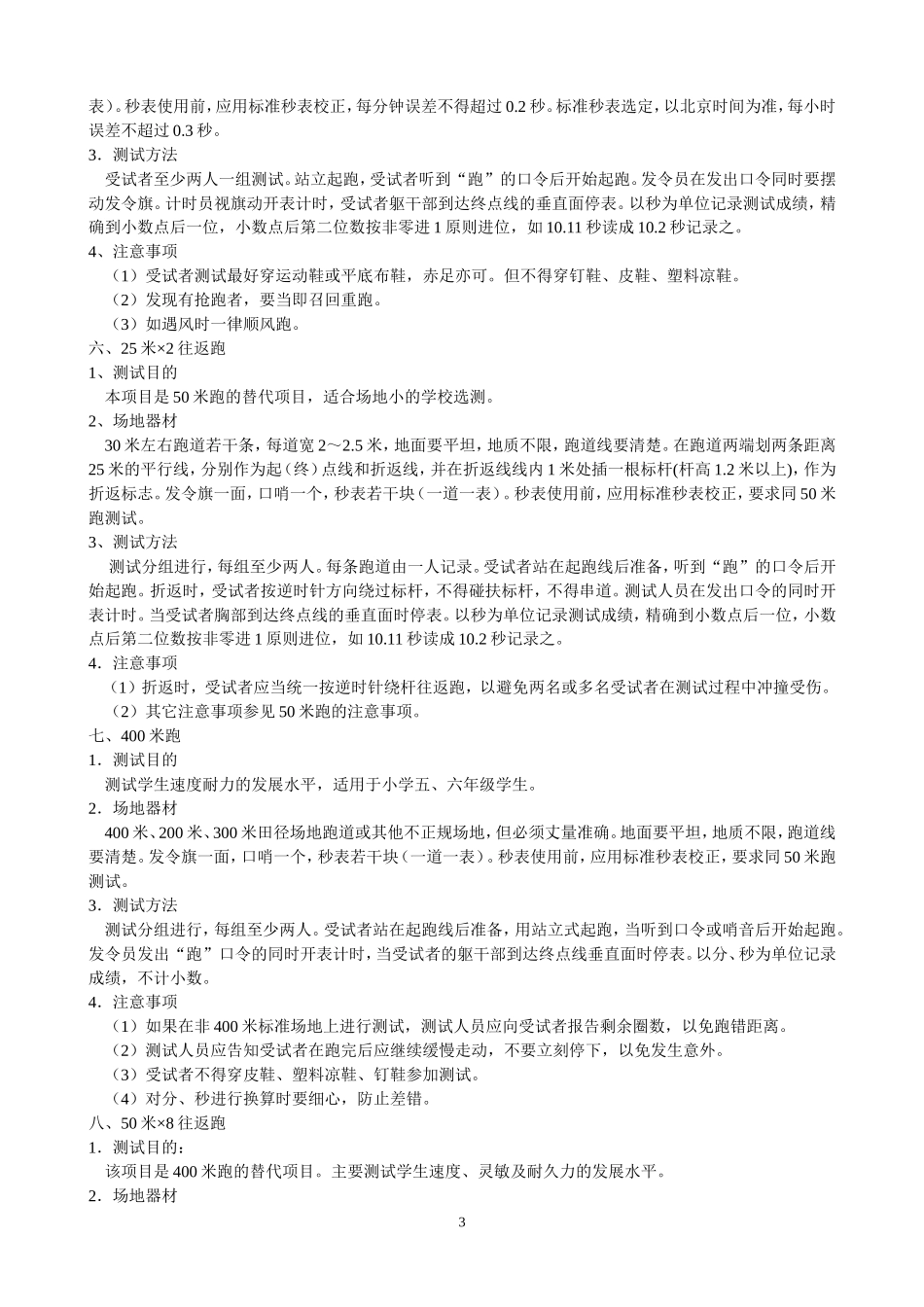 表）。秒表使用前，应用标准秒表校正，每分钟误差不得超过 0.2 秒。标准秒表选定，以北京时间为准，每小时误差不超过 0.3 秒。
3．测试方法
受试者至少两人一组测试。站立起跑，受试者听到“跑”的口令后开始起跑。发令员在发出口令同时要摆动发令旗。计时员视旗动开表计时，受试者躯干部到达终点线的垂直面停表。以秒为单位记录测试成绩，精确到小数点后一位，小数点后第二位数按非零进 1 原则进位，如 10.11 秒读成 10.2 秒记录之。
4、注意事项
（1）受试者测试最好穿运动鞋或平底布鞋，赤足亦可。但不得穿钉鞋、皮鞋、塑料凉鞋。
（2）发现有抢跑者，要当即召回重跑。
（3）如遇风时一律顺风跑。
六、25 米×2 往返跑
1、测试目的
本项目是 50 米跑的替代项目，适合场地小的学校选测。
2、场地器材
30 米左右跑道若干条，每道宽 2～2.5 米，地面要平坦，地质不限，跑道线要清楚。在跑道两端划两条距离 25 米的平行线，分别作为起（终）点线和折返线，并在折返线线内 1 米处插一根标杆(杆高 1.2 米以上)，作为折返标志。发令旗一面，口哨一个，秒表若干块（一道一表）。秒表使用前，应用标准秒表校正，要求同 50 米跑测试。
3、测试方法
测试分组进行，每组至少两人。每条跑道由一人记录。受试者站在起跑线后准备，听到“跑”的口令后开始起跑。折返时，受试者按逆时针方向绕过标杆，不得碰扶标杆，不得串道。测试人员在发出口令的同时开表计时。当受试者胸部到达终点线的垂直面时停表。以秒为单位记录测试成绩，精确到小数点后一位，小数点后第二位数按非零进 1 原则进位，如 10.11 秒读成 10.2 秒记录之。
4．注意事项
（1）折返时，受试者应当统一按逆时针绕杆往返跑，以避免两名或多名受试者在测试过程中冲撞受伤。
（2）其它注意事项参见 50 米跑的注意事项。
七、400 米跑
1．测试目的
测试学生速度耐力的发展水平，适用于小学五、六年级学生。
2．场地器材
400 米、200 米、300 米田径场地跑道或其他不正规场地，但必须丈量准确。地面要平坦，地质不限，跑道线要清楚。发令旗一面，口哨一个，秒表若干块（一道一表）。秒表使用前，应用标准秒表校正，要求同 50 米跑测试。
3．测试方法
测试分组进行，每组至少两人。受试者站在起跑线后准备，用站立式起跑，当听到口令或哨音后开始起跑。发令员发出“跑”口令的同时开表计时，当受试者的躯干部到达终点线垂直面时停表。以分、秒为单位记录成绩，不计小数。
4．注意事项
（1）如果在非 400 米标准场地上进行测试，测试人员应向受试者报告剩余圈数，以免跑错距离。
（2）测试人员应告知受试者在跑完后应继续缓慢走动，不要立刻停下，以免发生意外。
（3）受试者不得穿皮鞋、塑料凉鞋、钉鞋参加测试。
（4）对分、秒进行换算时要细心，防止差错。
八、50 米×8 往返跑
1．测试目的：
该项目是 400 米跑的替代项目。主要测试学生速度、灵敏及耐久力的发展水平。
2．场地器材
3